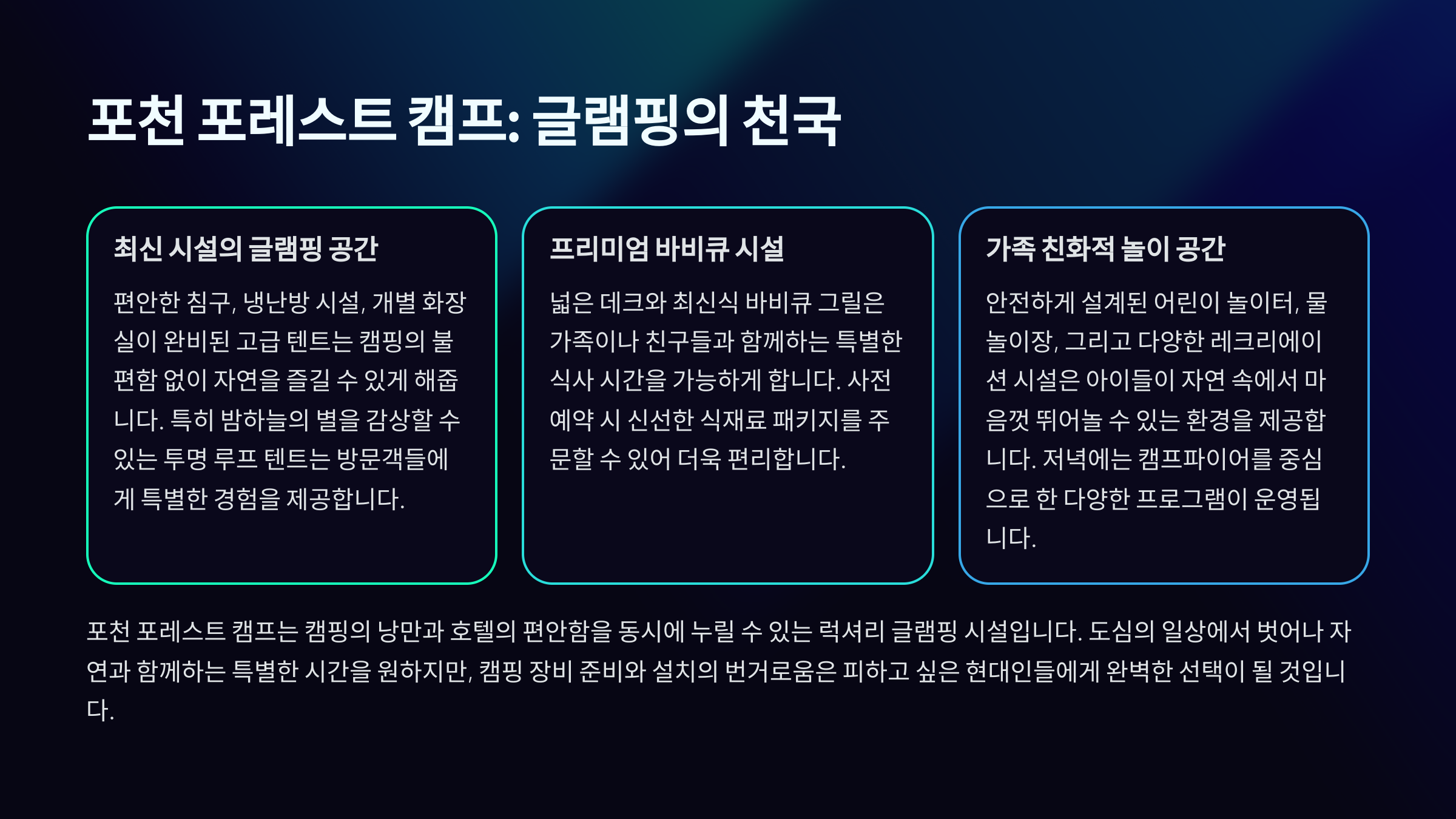 포천 포레스트 캠프: 글램핑의 천국

최신 시설의 글램핑 공간

편안한 침구, 냉난방 시설, 개별 화장실이 완비된 고급 텐트는 캠핑의 불편함 없이 자연을 즐길 수 있게 해줍니다. 특히 밤하늘의 별을 감상할 수 있는 투명 루프 텐트는 방문객들에게 특별한 경험을 제공합니다.

프리미엄 바비큐 시설

넓은 데크와 최신식 바비큐 그릴은 가족이나 친구들과 함께하는 특별한 식사 시간을 가능하게 합니다. 사전 예약 시 신선한 식재료 패키지를 주문할 수 있어 더욱 편리합니다.

가족 친화적 놀이 공간

안전하게 설계된 어린이 놀이터, 물놀이장, 그리고 다양한 레크리에이션 시설은 아이들이 자연 속에서 마음껏 뛰어놀 수 있는 환경을 제공합니다. 저녁에는 캠프파이어를 중심으로 한 다양한 프로그램이 운영됩니다.

포천 포레스트 캠프는 캠핑의 낭만과 호텔의 편안함을 동시에 누릴 수 있는 럭셔리 글램핑 시설입니다. 도심의 일상에서 벗어나 자연과 함께하는 특별한 시간을 원하지만, 캠핑 장비 준비와 설치의 번거로움은 피하고 싶은 현대인들에게 완벽한 선택이 될 것입니다.